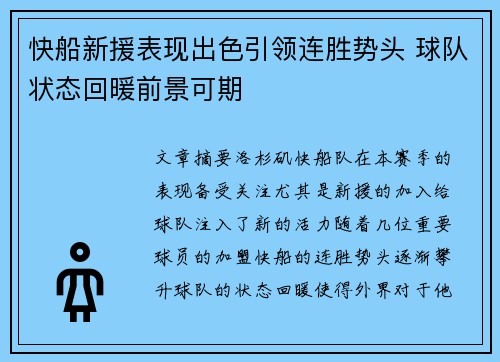 快船新援表现出色引领连胜势头 球队状态回暖前景可期

文章摘要洛杉矶快船队在本赛季的表现备受关注尤其是新援的加入给球队注入了新的活力随着几位重要球员的加盟快船的连胜势头逐渐攀升球队的状态回暖使得外界对于他